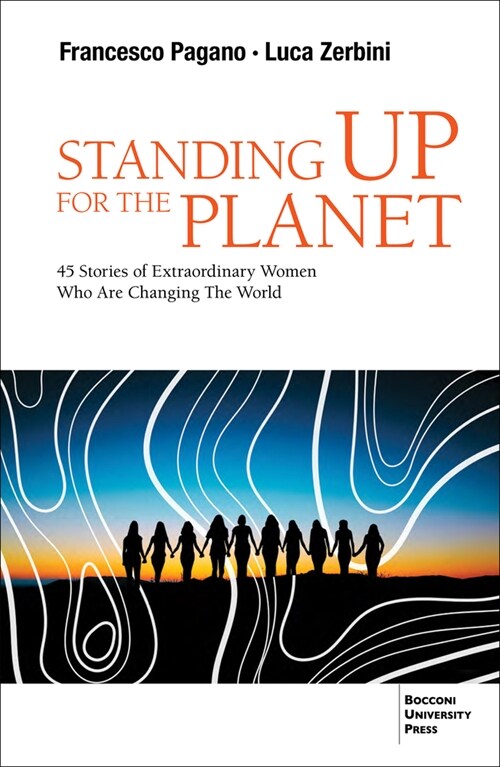 Francesco Pagano • Luca Zerbini

STANDING UP FOR THE PLANET

45 Stories of Extraordinary Women Who Are Changing The World

BOCCONI UNIVERSITY PRESS